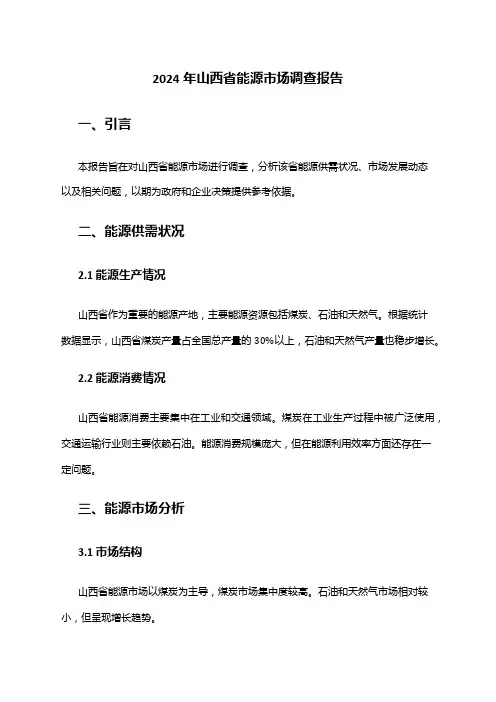 2024 年山西省能源市场调查报告

一、引言

本报告旨在对山西省能源市场进行调查，分析该省能源供需状况、市场发展动态以及相关问题，以期为政府和企业决策提供参考依据。

二、能源供需状况

2.1 能源生产情况

山西省作为重要的能源产地，主要能源资源包括煤炭、石油和天然气。根据统计数据显示，山西省煤炭产量占全国总产量的 30%以上，石油和天然气产量也稳步增长。

2.2 能源消费情况

山西省能源消费主要集中在工业和交通领域。煤炭在工业生产过程中被广泛使用，交通运输行业则主要依赖石油。能源消费规模庞大，但在能源利用效率方面还存在一定问题。

三、能源市场分析

3.1 市场结构

山西省能源市场以煤炭为主导，煤炭市场集中度较高。石油和天然气市场相对较小，但呈现增长趋势。